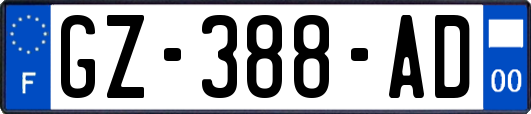 F
GZ-388-AD
00